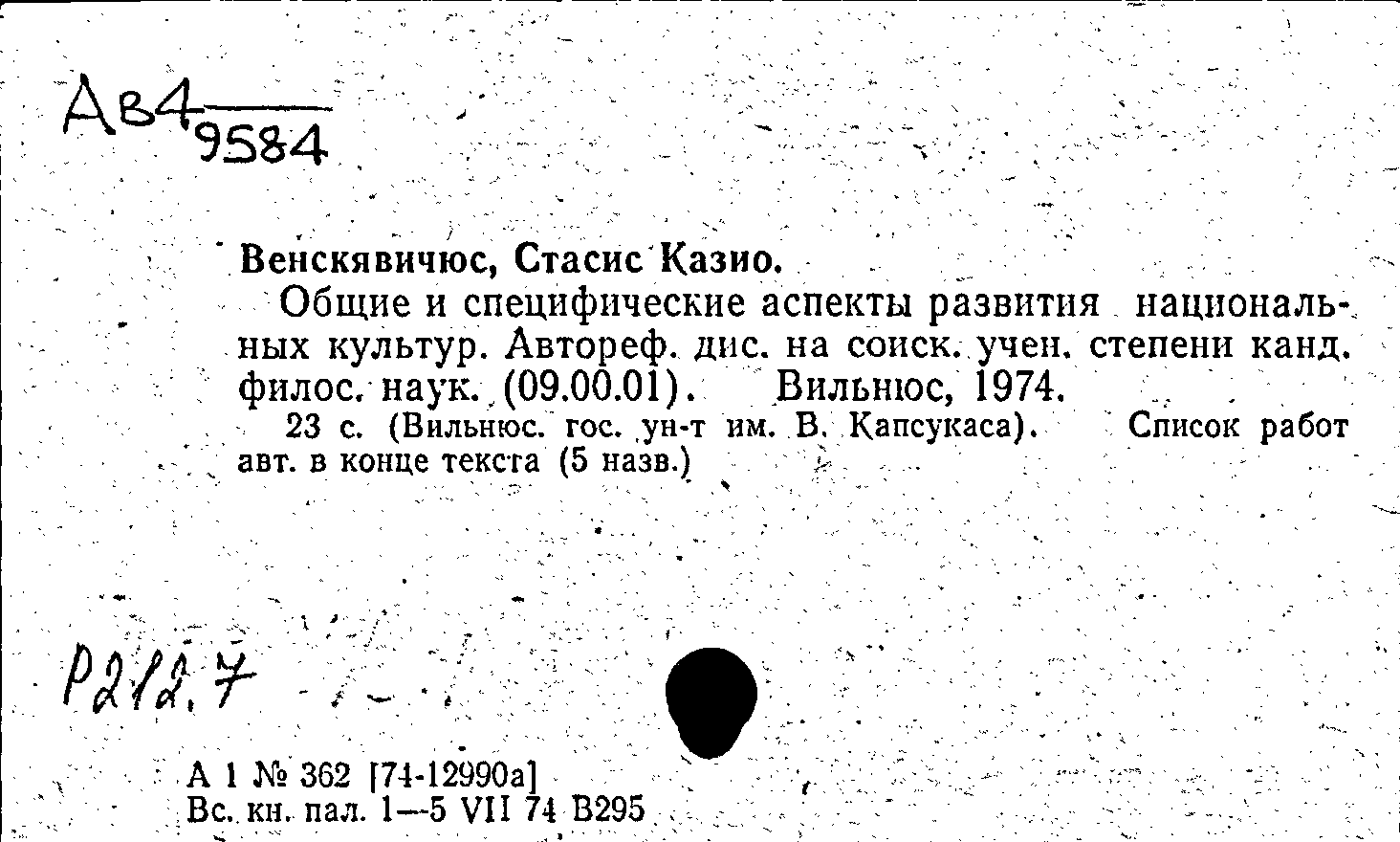 Ав4
9584

Венскявичюс, Стасис Казио.
Общие и специфические аспекты развития национальных культур. Автореф. дис. на соиск. учен. степени канд. филос. наук. (09.00.01). Вильнюс, 1974.
23 с. (Вильнюс. гос. ун-т им. В. Капсукаса). Список работ авт. в конце текста (5 назв.)

Р212.7

А 1 № 362 [74-12990а]
Вс. кн. пал. 1—5 VII 74 В295